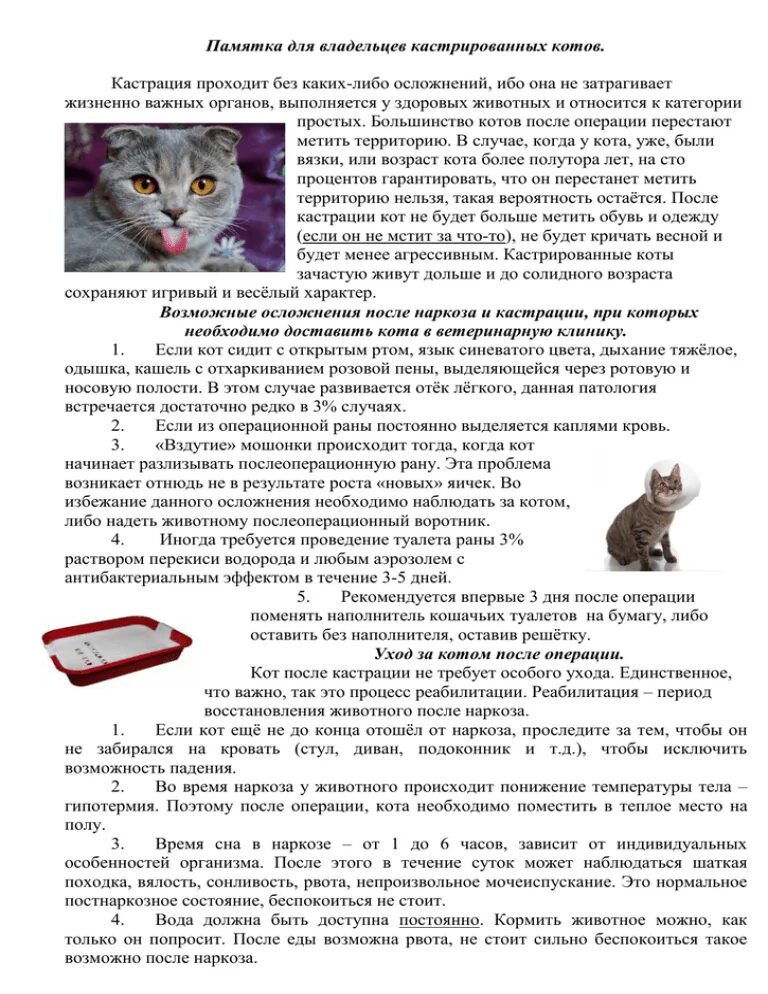 Памятка для владельцев кастрированных котов.

Кастрация проходит без каких-либо осложнений, ибо она не затрагивает жизненно важных органов, выполняется у здоровых животных и относится к категории простых. Большинство котов после операции перестают метить территорию. В случае, когда у кота, уже, были вязки, или возраст кота более полутора лет, на сто процентов гарантировать, что он перестанет метить территорию нельзя, такая вероятность остаётся. После кастрации кот не будет больше метить обувь и одежду (если он не мстит за что-то), не будет кричать весной и будет менее агрессивным. Кастрированные коты зачастую живут дольше и до солидного возраста сохраняют игривый и весёлый характер.

Возможные осложнения после наркоза и кастрации, при которых необходимо доставить кота в ветеринарную клинику.

1. Если кот сидит с открытым ртом, язык синеватого цвета, дыхание тяжёлое, одышка, кашель с отхаркиванием розовой пены, выделяющейся через ротовую и носовую полости. В этом случае развивается отёк лёгкого, данная патология встречается достаточно редко в 3% случаях.

2. Если из операционной раны постоянно выделяется каплями кровь.

3. «Вздутие» мошонки происходит тогда, когда кот начинает разлизывать послеоперационную рану. Эта проблема возникает отнюдь не в результате роста «новых» яичек. Во избежание данного осложнения необходимо наблюдать за котом, либо надеть животному послеоперационный воротник.

4. Иногда требуется проведение туалета раны 3% раствором перекиси водорода и любым аэрозолем с антибактериальным эффектом в течение 3-5 дней.

5. Рекомендуется впервые 3 дня после операции поменять наполнитель кошачьих туалетов на бумагу, либо оставить без наполнителя, оставив решётку.

Уход за котом после операции.

Кот после кастрации не требует особого ухода. Единственное, что важно, так это процесс реабилитации. Реабилитация – период восстановления животного после наркоза.

1. Если кот ещё не до конца отошёл от наркоза, проследите за тем, чтобы он не забирался на кровать (стул, диван, подоконник и т.д.), чтобы исключить возможность падения.

2. Во время наркоза у животного происходит понижение температуры тела – гипотермия. Поэтому после операции, кота необходимо поместить в теплое место на полу.

3. Время сна в наркозе – от 1 до 6 часов, зависит от индивидуальных особенностей организма. После этого в течение суток может наблюдаться шаткая походка, вялость, сонливость, рвота, непроизвольное мочеиспускание. Это нормальное постнаркозное состояние, беспокоиться не стоит.

4. Вода должна быть доступна постоянно. Кормить животное можно, как только он попросит. После еды возможна рвота, не стоит сильно беспокоиться такое возможно после наркоза.